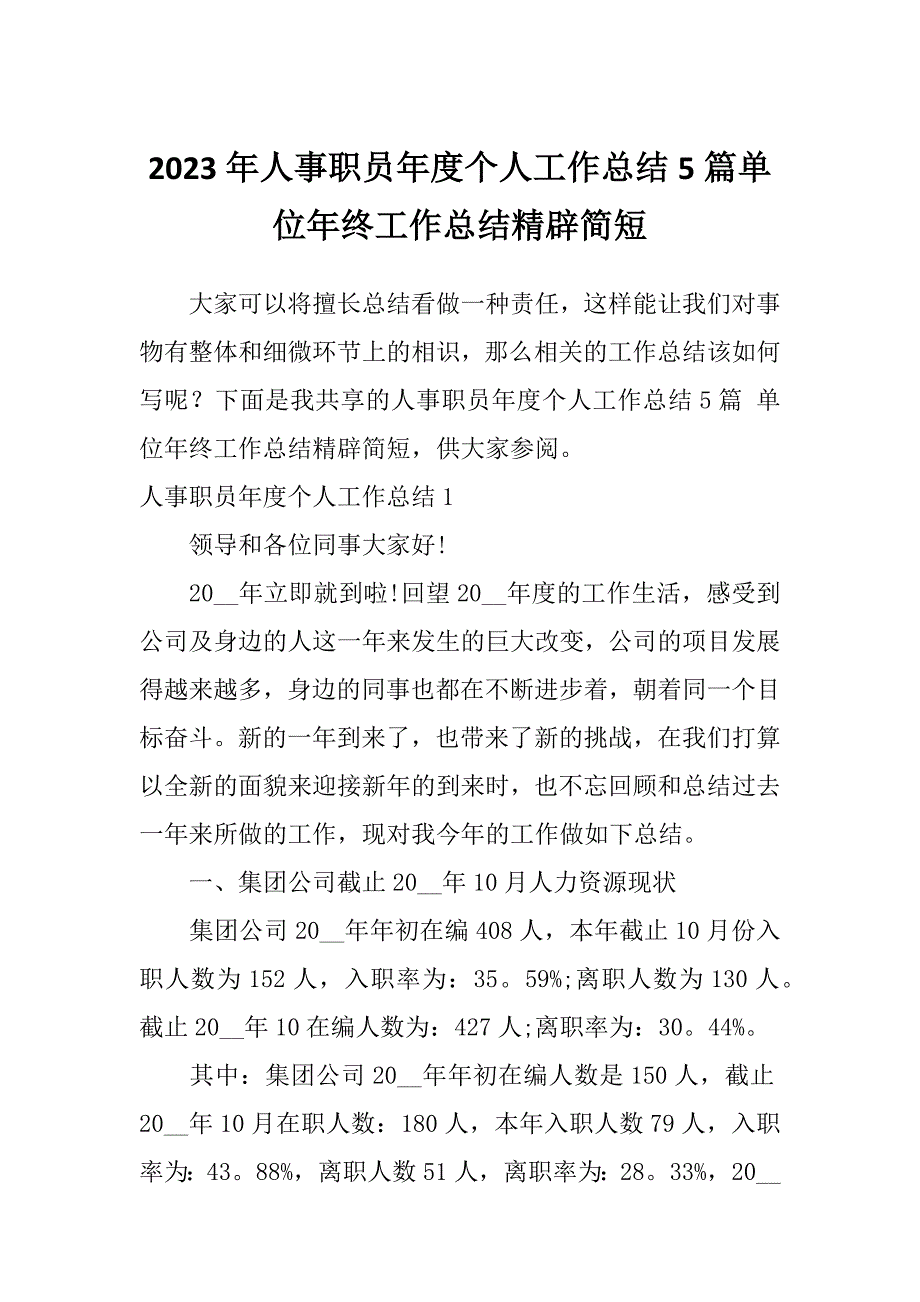 2023年人事职员年度个人工作总结5篇单位年终工作总结精辟简短

大家可以将擅长总结看做一种责任，这样能让我们对事物有整体和细微环节上的相识，那么相关的工作总结该如何写呢？下面是我共享的人事职员年度个人工作总结5篇 单位年终工作总结精辟简短，供大家参阅。

人事职员年度个人工作总结1

领导和各位同事大家好!

20__年立即就到啦!回望20__年度的工作生活，感受到公司及身边的人这一年来发生的巨大改变，公司的项目发展得越来越多，身边的同事也都在不断进步着，朝着同一个目标奋斗。新的一年到来了，也带来了新的挑战，在我们打算以全新的面貌来迎接新年的到来时，也不忘回顾和总结过去一年来所做的工作，现对我今年的工作做如下总结。

一、集团公司截止20__年10月人力资源现状

集团公司20__年年初在编408人，本年截止10月份入职人数为152人，入职率为：35。59%;离职人数为130人。截止20__年10在编人数为：427人;离职率为：30。44%。

其中：集团公司20__年年初在编人数是150人，截止20__年10月在职人数：180人，本年入职人数79人，入职率为：43。88%，离职人数51人，离职率为：28。33%，20__